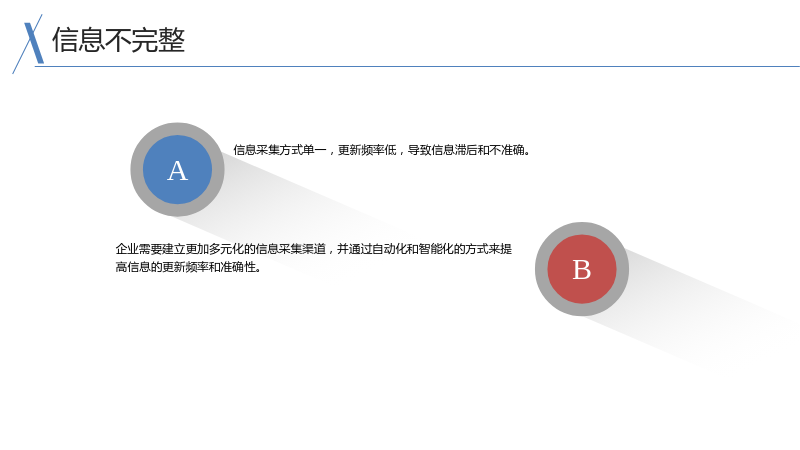 信息不完整

A

信息采集方式单一，更新频率低，导致信息滞后和不准确。

企业需要建立更加多元化的信息采集渠道，并通过自动化和智能化的方式来提高信息的更新频率和准确性。

B